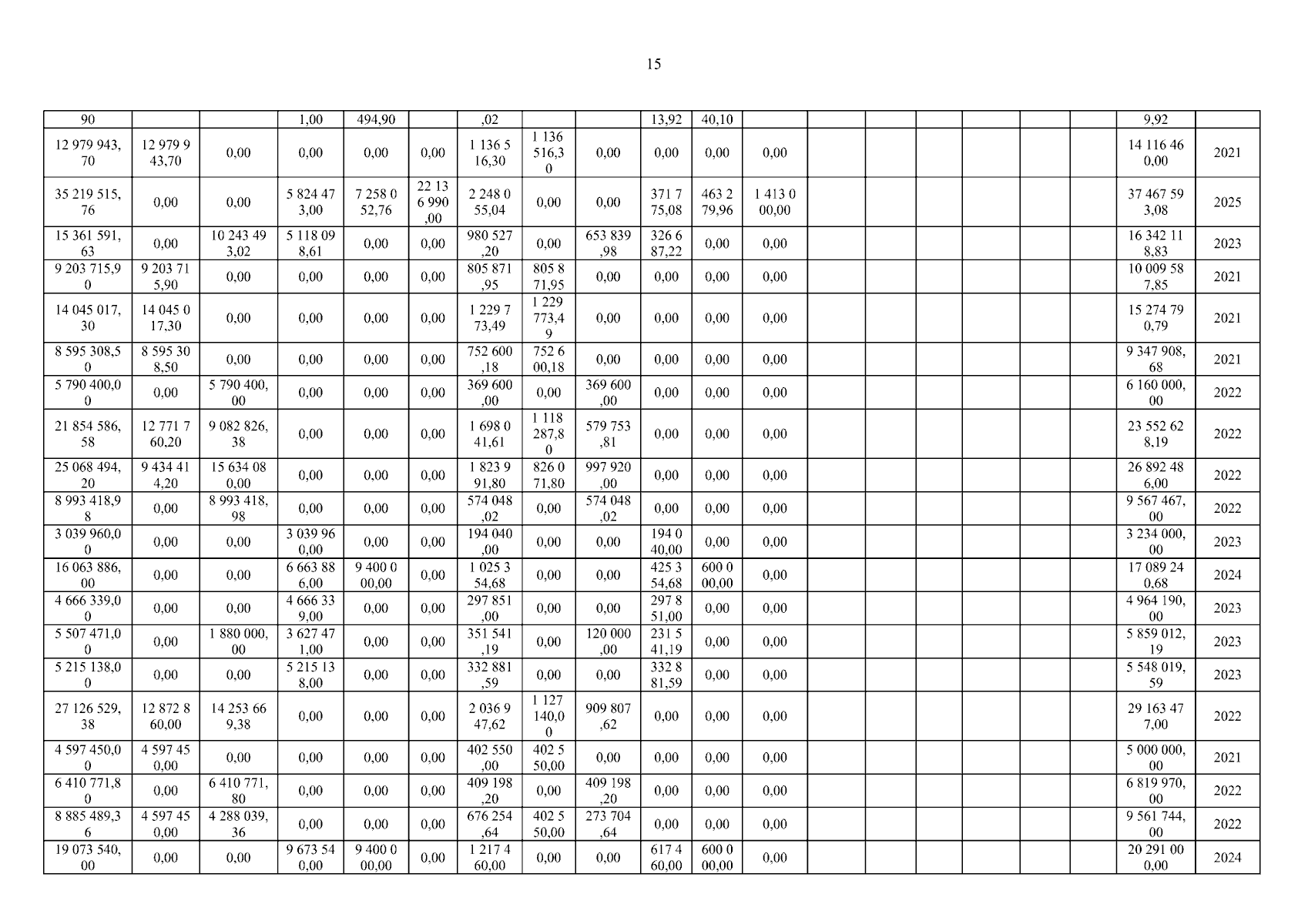 15

| 90 |  |  | 1,00 | 494,90 |  | ,02 |  |  | 13,92 | 40,10 |  |  |  |  |  |  |  | 9,92 |  |
|---|---|---|---|---|---|---|---|---|---|---|---|---|---|---|---|---|---|---|---|
| 12 979 943,70 | 12 979 943,70 | 0,00 | 0,00 | 0,00 | 0,00 | 1 136 516,30 | 1 136 516,30 | 0,00 | 0,00 | 0,00 | 0,00 |  |  |  |  |  |  | 14 116 460,00 | 2021 |
| 35 219 515,76 | 0,00 | 0,00 | 5 824 473,00 | 7 258 052,76 | 22 136 990,00 | 2 248 055,04 | 0,00 | 0,00 | 371 775,08 | 463 279,96 | 1 413 000,00 |  |  |  |  |  |  | 37 467 593,08 | 2025 |
| 15 361 591,63 | 0,00 | 10 243 493,02 | 5 118 098,61 | 0,00 | 0,00 | 980 527,20 | 0,00 | 653 839,98 | 326 687,22 | 0,00 | 0,00 |  |  |  |  |  |  | 16 342 118,83 | 2023 |
| 9 203 715,90 | 9 203 715,90 | 0,00 | 0,00 | 0,00 | 0,00 | 805 871,95 | 805 871,95 | 0,00 | 0,00 | 0,00 | 0,00 |  |  |  |  |  |  | 10 009 587,85 | 2021 |
| 14 045 017,30 | 14 045 017,30 | 0,00 | 0,00 | 0,00 | 0,00 | 1 229 773,49 | 1 229 773,49 | 0,00 | 0,00 | 0,00 | 0,00 |  |  |  |  |  |  | 15 274 790,79 | 2021 |
| 8 595 308,50 | 8 595 308,50 | 0,00 | 0,00 | 0,00 | 0,00 | 752 600,18 | 752 600,18 | 0,00 | 0,00 | 0,00 | 0,00 |  |  |  |  |  |  | 9 347 908,68 | 2021 |
| 5 790 400,00 | 0,00 | 5 790 400,00 | 0,00 | 0,00 | 0,00 | 369 600,00 | 0,00 | 369 600,00 | 0,00 | 0,00 | 0,00 |  |  |  |  |  |  | 6 160 000,00 | 2022 |
| 21 854 586,58 | 12 771 760,20 | 9 082 826,38 | 0,00 | 0,00 | 0,00 | 1 698 041,61 | 1 118 287,80 | 579 753,81 | 0,00 | 0,00 | 0,00 |  |  |  |  |  |  | 23 552 628,19 | 2022 |
| 25 068 494,20 | 9 434 414,20 | 15 634 080,00 | 0,00 | 0,00 | 0,00 | 1 823 991,80 | 826 071,80 | 997 920,00 | 0,00 | 0,00 | 0,00 |  |  |  |  |  |  | 26 892 486,00 | 2022 |
| 8 993 418,98 | 0,00 | 8 993 418,98 | 0,00 | 0,00 | 0,00 | 574 048,02 | 0,00 | 574 048,02 | 0,00 | 0,00 | 0,00 |  |  |  |  |  |  | 9 567 467,00 | 2022 |
| 3 039 960,00 | 0,00 | 0,00 | 3 039 960,00 | 0,00 | 0,00 | 194 040,00 | 0,00 | 0,00 | 194 040,00 | 0,00 | 0,00 |  |  |  |  |  |  | 3 234 000,00 | 2023 |
| 16 063 886,00 | 0,00 | 0,00 | 6 663 886,00 | 9 400 000,00 | 0,00 | 1 025 354,68 | 0,00 | 0,00 | 425 354,68 | 600 000,00 | 0,00 |  |  |  |  |  |  | 17 089 240,68 | 2024 |
| 4 666 339,00 | 0,00 | 0,00 | 4 666 339,00 | 0,00 | 0,00 | 297 851,00 | 0,00 | 0,00 | 297 851,00 | 0,00 | 0,00 |  |  |  |  |  |  | 4 964 190,00 | 2023 |
| 5 507 471,00 | 0,00 | 1 880 000,00 | 3 627 471,00 | 0,00 | 0,00 | 351 541,19 | 0,00 | 120 000,00 | 231 541,19 | 0,00 | 0,00 |  |  |  |  |  |  | 5 859 012,19 | 2023 |
| 5 215 138,00 | 0,00 | 0,00 | 5 215 138,00 | 0,00 | 0,00 | 332 881,59 | 0,00 | 0,00 | 332 881,59 | 0,00 | 0,00 |  |  |  |  |  |  | 5 548 019,59 | 2023 |
| 27 126 529,38 | 12 872 860,00 | 14 253 669,38 | 0,00 | 0,00 | 0,00 | 2 036 947,62 | 1 127 140,00 | 909 807,62 | 0,00 | 0,00 | 0,00 |  |  |  |  |  |  | 29 163 477,00 | 2022 |
| 4 597 450,00 | 4 597 450,00 | 0,00 | 0,00 | 0,00 | 0,00 | 402 550,00 | 402 550,00 | 0,00 | 0,00 | 0,00 | 0,00 |  |  |  |  |  |  | 5 000 000,00 | 2021 |
| 6 410 771,80 | 0,00 | 6 410 771,80 | 0,00 | 0,00 | 0,00 | 409 198,20 | 0,00 | 409 198,20 | 0,00 | 0,00 | 0,00 |  |  |  |  |  |  | 6 819 970,00 | 2022 |
| 8 885 489,36 | 4 597 450,00 | 4 288 039,36 | 0,00 | 0,00 | 0,00 | 676 254,64 | 402 550,00 | 273 704,64 | 0,00 | 0,00 | 0,00 |  |  |  |  |  |  | 9 561 744,00 | 2022 |
| 19 073 540,00 | 0,00 | 0,00 | 9 673 540,00 | 9 400 000,00 | 0,00 | 1 217 460,00 | 0,00 | 0,00 | 617 460,00 | 600 000,00 | 0,00 |  |  |  |  |  |  | 20 291 000,00 | 2024 |